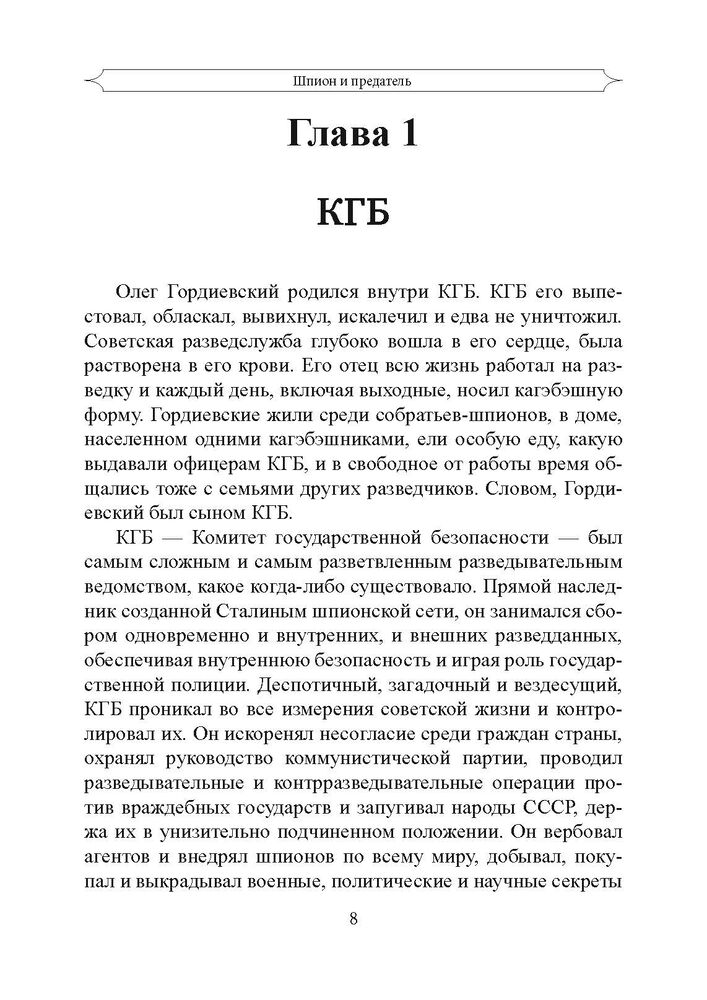 Шпион и предатель

Глава 1

КГБ

Олег Гордиевский родился внутри КГБ. КГБ его выпестовал, обласкал, вывихнул, искалечил и едва не уничтожил. Советская разведслужба глубоко вошла в его сердце, была растворена в его крови. Его отец всю жизнь работал на разведку и каждый день, включая выходные, носил кагэбэшную форму. Гордиевские жили среди собратьев-шпионов, в доме, населенном одними кагэбэшниками, ели особую еду, какую выдавали офицерам КГБ, и в свободное от работы время общались тоже с семьями других разведчиков. Словом, Гордиевский был сыном КГБ.

КГБ — Комитет государственной безопасности — был самым сложным и самым разветвленным разведывательным ведомством, какое когда-либо существовало. Прямой наследник созданной Сталиным шпионской сети, он занимался сбором одновременно и внутренних, и внешних разведданных, обеспечивая внутреннюю безопасность и играя роль государственной полиции. Деспотичный, загадочный и вездесущий, КГБ проникал во все измерения советской жизни и контролировал их. Он искоренял несогласие среди граждан страны, охранял руководство коммунистической партии, проводил разведывательные и контрразведывательные операции против враждебных государств и запугивал народы СССР, держа их в унизительно подчиненном положении. Он вербовал агентов и внедрял шпионов по всему миру, добывал, покупал и выкрадывал военные, политические и научные секреты

8